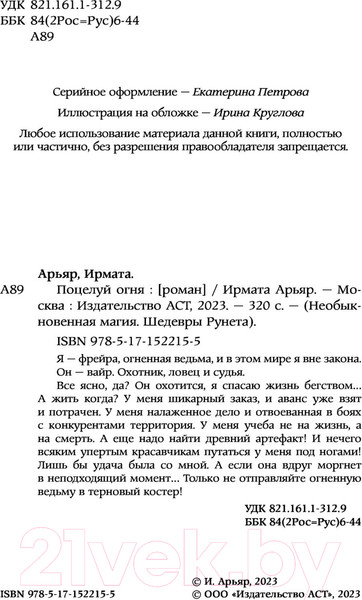 УДК 821.161.1-312.9
ББК 84(2Рос=Рус)6-44
А89

Серийное оформление — Екатерина Петрова

Иллюстрация на обложке — Ирина Круглова

Любое использование материала данной книги, полностью или частично, без разрешения правообладателя запрещается.

Арьяр, Ирмата.

А89 Поцелуй огня : [роман] / Ирмата Арьяр. — Москва : Издательство АСТ, 2023. — 320 с. — (Необыкновенная магия. Шедевры Рунета).

ISBN 978-5-17-152215-5

Я — фрейра, огненная ведьма, и в этом мире я вне закона. Он — вайр. Охотник, ловец и судья.

Все ясно, да? Он охотится, я спасаю жизнь бегством... А жить когда? У меня шикарный заказ, и аванс уже взят и потрачен. У меня налаженное дело и отвоеванная в боях с конкурентами территория. У меня учеба не на жизнь, а на смерть. А еще надо найти древний артефакт! И нечего всяким упертым красавчикам путаться у меня под ногами! Лишь бы удача была со мной. А если она вдруг моргнет в неподходящий момент... Только не отправляйте огненную ведьму в терновый костер!

УДК 821.161.1-312.9
ББК 84(2Рос=Рус)6-44

21vek.by

ISBN 978-5-17-152215-5

© И. Арьяр, 2023
© ООО «Издательство АСТ», 2023